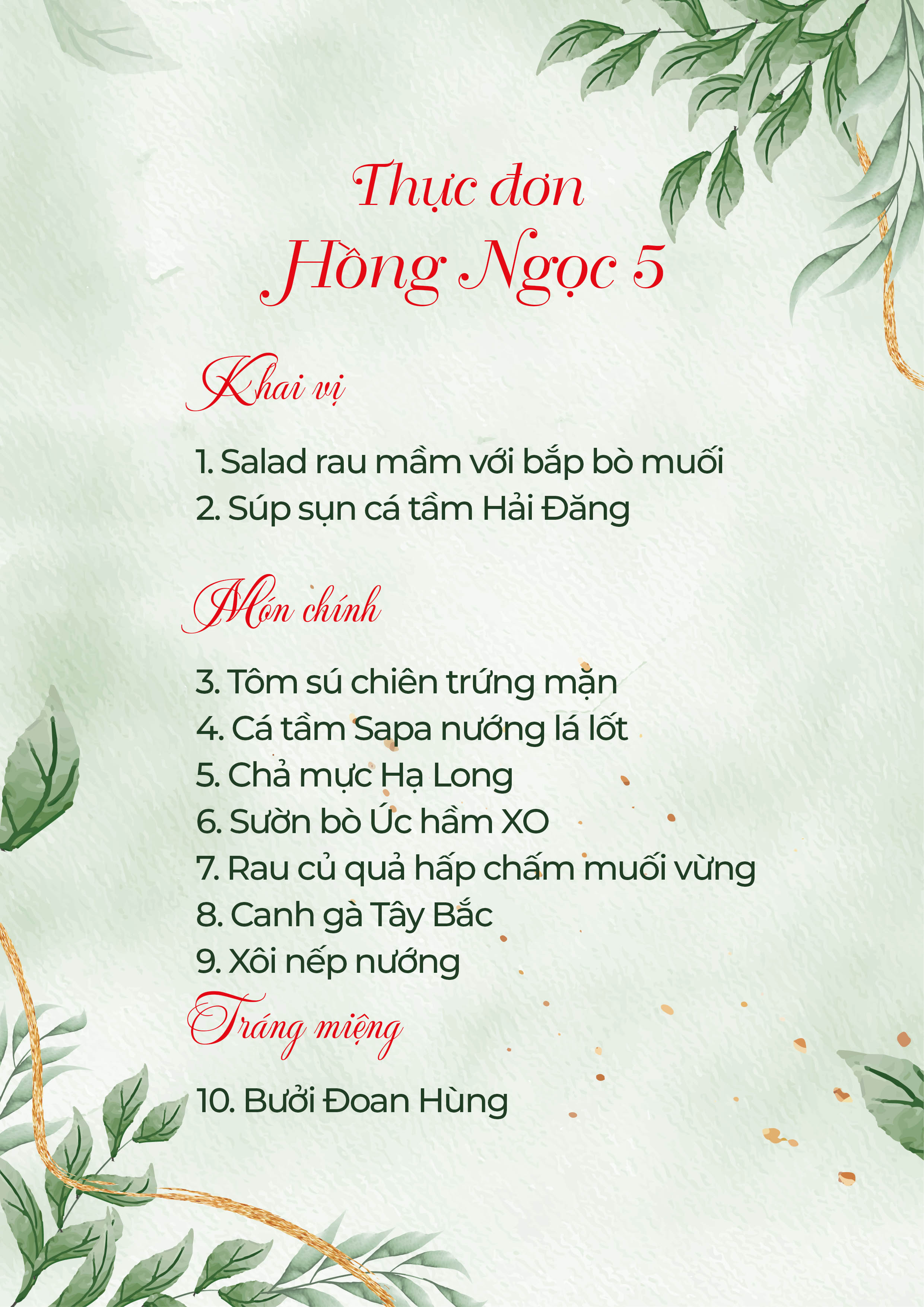 Thực đơn
Hồng Ngọc 5

Khai vị

1. Salad rau mầm với bắp bò muối
2. Súp sụn cá tầm Hải Đăng

Món chính

3. Tôm sú chiên trứng mặn
4. Cá tầm Sapa nướng lá lốt
5. Chả mực Hạ Long
6. Sườn bò Úc hầm XO
7. Rau củ quả hấp chấm muối vừng
8. Canh gà Tây Bắc
9. Xôi nếp nướng

Tráng miệng

10. Bưởi Đoan Hùng